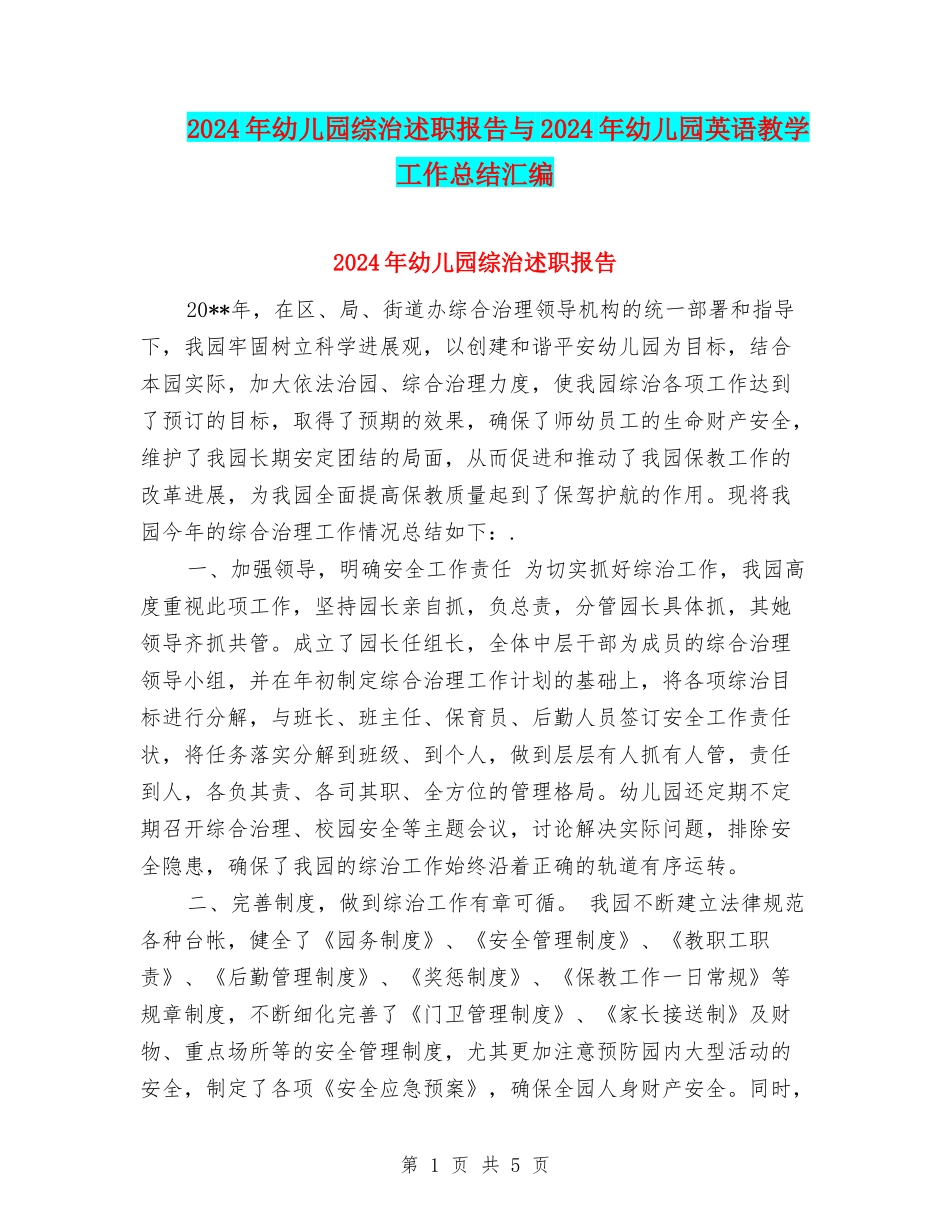 2024年幼儿园综治述职报告与2024年幼儿园英语教学工作总结汇编

2024年幼儿园综治述职报告

20**年，在区、局、街道办综合治理领导机构的统一部署和指导下，我园牢固树立科学进展观，以创建和谐平安幼儿园为目标，结合本园实际，加大依法治园、综合治理力度，使我园综治各项工作达到了预订的目标，取得了预期的效果，确保了师幼员工的生命财产安全，维护了我园长期安定团结的局面，从而促进和推动了我园保教工作的改革进展，为我园全面提高保教质量起到了保驾护航的作用。现将我园今年的综合治理工作情况总结如下：.

一、加强领导，明确安全工作责任 为切实抓好综治工作，我园高度重视此项工作，坚持园长亲自抓，负总责，分管园长具体抓，其她领导齐抓共管。成立了园长任组长，全体中层干部为成员的综合治理领导小组，并在年初制定综合治理工作计划的基础上，将各项综治目标进行分解，与班长、班主任、保育员、后勤人员签订安全工作责任状，将任务落实分解到班级、到个人，做到层层有人抓有人管，责任到人，各负其责、各司其职、全方位的管理格局。幼儿园还定期不定期召开综合治理、校园安全等主题会议，讨论解决实际问题，排除安全隐患，确保了我园的综治工作始终沿着正确的轨道有序运转。

二、完善制度，做到综治工作有章可循。 我园不断建立法律规范各种台帐，健全了《园务制度》、《安全管理制度》、《教职工职责》、《后勤管理制度》、《奖惩制度》、《保教工作一日常规》等规章制度，不断细化完善了《门卫管理制度》、《家长接送制》及财物、重点场所等的安全管理制度，尤其更加注意预防园内大型活动的安全，制定了各项《安全应急预案》，确保全园人身财产安全。同时，

第 1 页 共 5 页